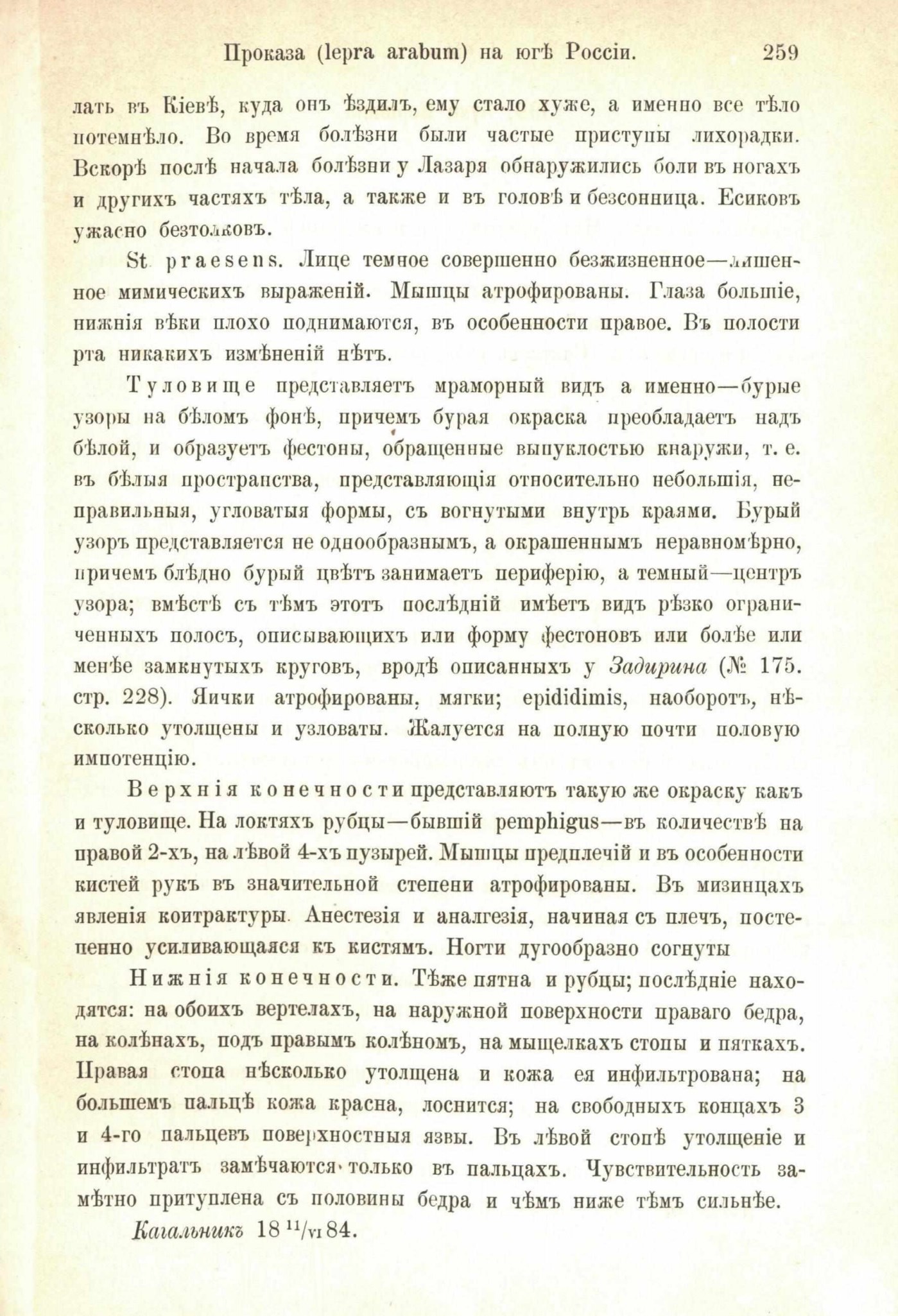 Проказа (lepra arabum) на югѣ Россіи. 259

лать въ Кіевѣ, куда онъ ѣздилъ, ему стало хуже, а именно все тѣло потемнѣло. Во время болѣзни были частые приступы лихорадки. Вскорѣ послѣ начала болѣзни у Лазаря обнаружились боли въ ногахъ и другихъ частяхъ тѣла, а также и въ головѣ и безсонница. Есиковъ ужасно безтолковъ.

St praesens. Лице темное совершенно безжизненное—лишенное мимическихъ выраженій. Мышцы атрофированы. Глаза большіе, нижнія вѣки плохо поднимаются, въ особенности правое. Въ полости рта никакихъ измѣненій нѣтъ.

Туловище представляетъ мраморный видъ а именно—бурые узоры на бѣломъ фонѣ, причемъ бурая окраска преобладаетъ надъ бѣлой, и образуетъ фестоны, обращенные выпуклостью кнаружи, т. е. въ бѣлыя пространства, представляющія относительно небольшія, неправильныя, угловатыя формы, съ вогнутыми внутрь краями. Бурый узоръ представляется не однообразнымъ, а окрашеннымъ неравномѣрно, причемъ блѣдно бурый цвѣтъ занимаетъ периферію, а темный—центръ узора; вмѣстѣ съ тѣмъ этотъ послѣдній имѣетъ видъ рѣзко ограниченныхъ полосъ, описывающихъ или форму фестоновъ или болѣе или менѣе замкнутыхъ круговъ, вродѣ описанныхъ у Задирина (№ 175. стр. 228). Яички атрофированы, мягки; epididimis, наоборотъ, нѣсколько утолщены и узловаты. Жалуется на полную почти половую импотенцію.

Верхнія конечности представляютъ такую же окраску какъ и туловище. На локтяхъ рубцы—бывшій pemphigus—въ количествѣ на правой 2-хъ, на лѣвой 4-хъ пузырей. Мышцы предплечій и въ особенности кистей рукъ въ значительной степени атрофированы. Въ мизинцахъ явленія контрактуры. Анестезія и аналгезія, начиная съ плечъ, постепенно усиливающаяся къ кистямъ. Ногти дугообразно согнуты

Нижнія конечности. Тѣже пятна и рубцы; послѣдніе находятся: на обоихъ вертелахъ, на наружной поверхности праваго бедра, на колѣнахъ, подъ правымъ колѣномъ, на мыщелкахъ стопы и пяткахъ. Правая стопа нѣсколько утолщена и кожа ея инфильтрована; на большемъ пальцѣ кожа красна, лоснится; на свободныхъ концахъ 3 и 4-го пальцевъ поверхностныя язвы. Въ лѣвой стопѣ утолщеніе и инфильтратъ замѣчаются только въ пальцахъ. Чувствительность замѣтно притуплена съ половины бедра и чѣмъ ниже тѣмъ сильнѣе.

Кагальникъ 18 $^{11}/_{VI}$ 84.